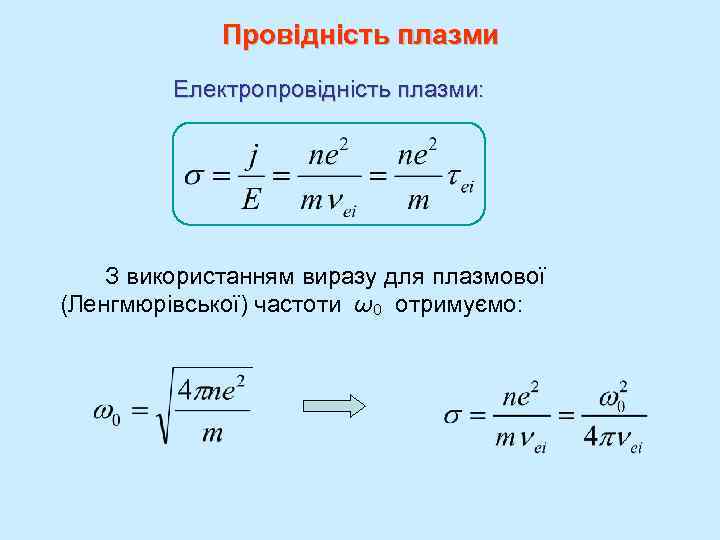 Провідність плазми

Електропровідність плазми:

$\sigma = \frac{j}{E} = \frac{ne^2}{m\nu_{ei}} = \frac{ne^2}{m}\tau_{ei}$

З використанням виразу для плазмової (Ленгмюрівської) частоти $\omega_0$ отримуємо:

$\omega_0 = \sqrt{\frac{4\pi ne^2}{m}}$

$\sigma = \frac{ne^2}{m\nu_{ei}} = \frac{\omega_0^2}{4\pi\nu_{ei}}$